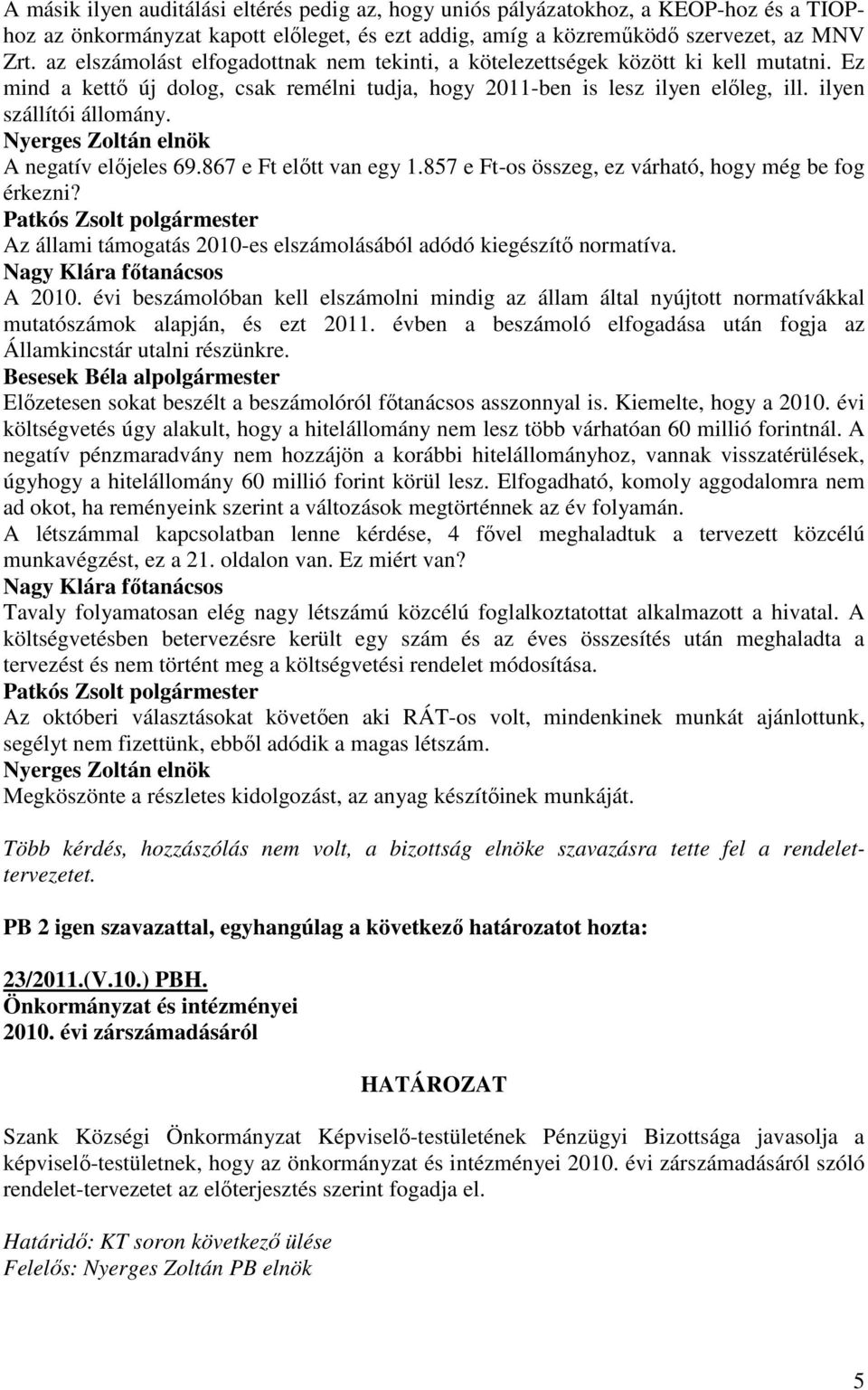 A másik ilyen auditálási eltérés pedig az, hogy uniós pályázatokhoz, a KEOP-hoz és a TIOP-hoz az önkormányzat kapott előleget, és ezt addig, amíg a közreműködő szervezet, az MNV Zrt. az elszámolást elfogadottnak nem tekinti, a kötelezettségek között ki kell mutatni. Ez mind a kettő új dolog, csak remélni tudja, hogy 2011-ben is lesz ilyen előleg, ill. ilyen szállítói állomány.
Nyerges Zoltán elnök
A negatív előjeles 69.867 e Ft előtt van egy 1.857 e Ft-os összeg, ez várható, hogy még be fog érkezni?
Patkós Zsolt polgármester
Az állami támogatás 2010-es elszámolásából adódó kiegészítő normatíva.
Nagy Klára főtanácsos
A 2010. évi beszámolóban kell elszámolni mindig az állam által nyújtott normatívákkal mutatószámok alapján, és ezt 2011. évben a beszámoló elfogadása után fogja az Államkincstár utalni részünkre.
Besesek Béla alpolgármester
Előzetesen sokat beszélt a beszámolóról főtanácsos asszonnyal is. Kiemelte, hogy a 2010. évi költségvetés úgy alakult, hogy a hitelállomány nem lesz több várhatóan 60 millió forintnál. A negatív pénzmaradvány nem hozzájön a korábbi hitelállományhoz, vannak visszatérülések, úgyhogy a hitelállomány 60 millió forint körül lesz. Elfogadható, komoly aggodalomra nem ad okot, ha reményeink szerint a változások megtörténnek az év folyamán.
A létszámmal kapcsolatban lenne kérdése, 4 fővel meghaladtuk a tervezett közcélú munkavégzést, ez a 21. oldalon van. Ez miért van?
Nagy Klára főtanácsos
Tavaly folyamatosan elég nagy létszámú közcélú foglalkoztatottat alkalmazott a hivatal. A költségvetésben betervezésre került egy szám és az éves összesítés után meghaladta a tervezést és nem történt meg a költségvetési rendelet módosítása.
Patkós Zsolt polgármester
Az októberi választásokat követően aki RÁT-os volt, mindenkinek munkát ajánlottunk, segélyt nem fizettünk, ebből adódik a magas létszám.
Nyerges Zoltán elnök
Megköszönte a részletes kidolgozást, az anyag készítőinek munkáját.

Több kérdés, hozzászólás nem volt, a bizottság elnöke szavazásra tette fel a rendelet-tervezetet.

PB 2 igen szavazattal, egyhangúlag a következő határozatot hozta:

23/2011.(V.10.) PBH.
Önkormányzat és intézményei
2010. évi zárszámadásáról

HATÁROZAT

Szank Községi Önkormányzat Képviselő-testületének Pénzügyi Bizottsága javasolja a képviselő-testületnek, hogy az önkormányzat és intézményei 2010. évi zárszámadásáról szóló rendelet-tervezetet az előterjesztés szerint fogadja el.

Határidő: KT soron következő ülése
Felelős: Nyerges Zoltán PB elnök

5